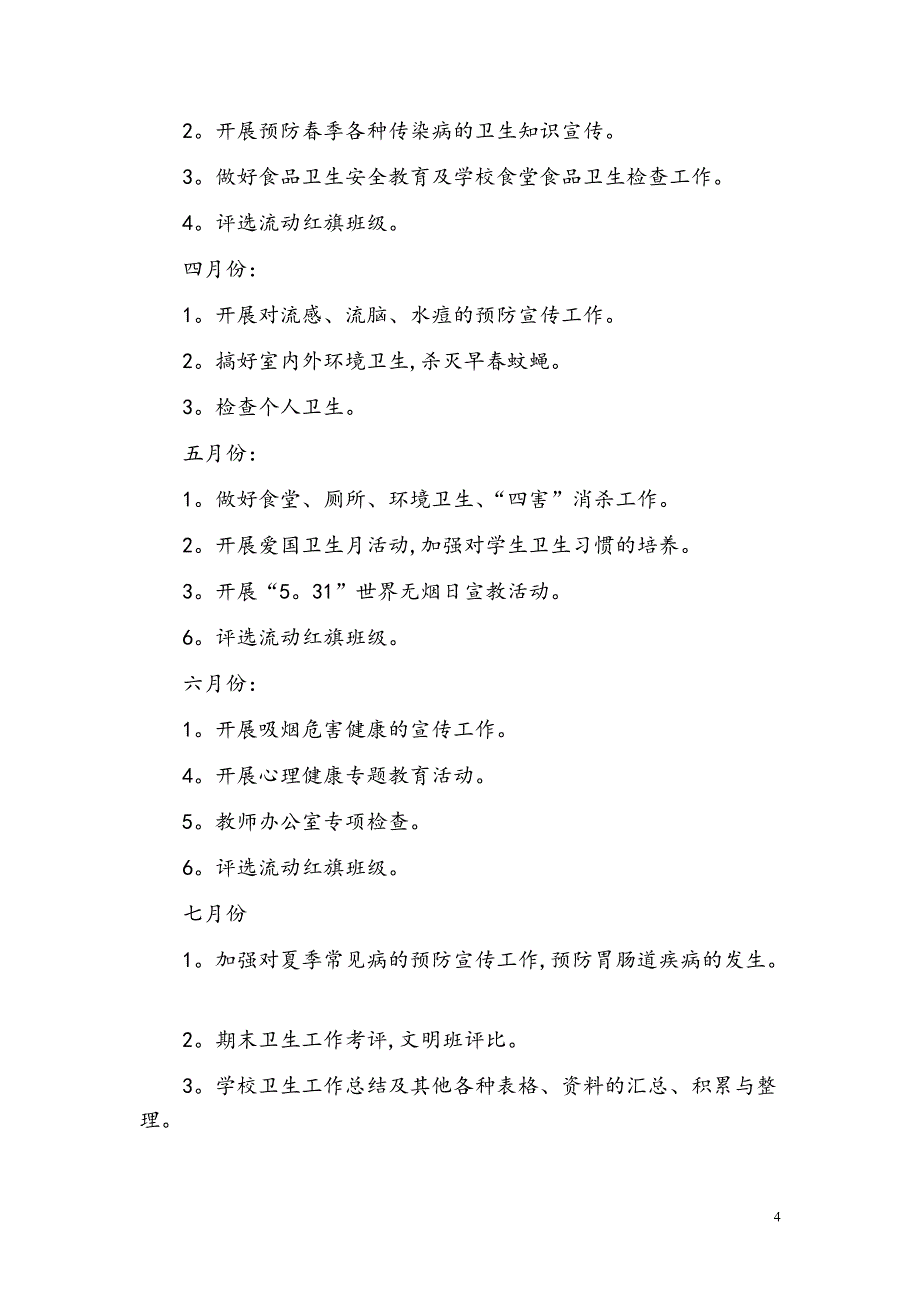 2。开展预防春季各种传染病的卫生知识宣传。

3。做好食品卫生安全教育及学校食堂食品卫生检查工作。

4。评选流动红旗班级。

四月份:

1。开展对流感、流脑、水痘的预防宣传工作。

2。搞好室内外环境卫生,杀灭早春蚊蝇。

3。检查个人卫生。

五月份:

1。做好食堂、厕所、环境卫生、“四害”消杀工作。

2。开展爱国卫生月活动,加强对学生卫生习惯的培养。

3。开展“5。31”世界无烟日宣教活动。

6。评选流动红旗班级。

六月份:

1。开展吸烟危害健康的宣传工作。

4。开展心理健康专题教育活动。

5。教师办公室专项检查。

6。评选流动红旗班级。

七月份

1。加强对夏季常见病的预防宣传工作,预防胃肠道疾病的发生。

2。期末卫生工作考评,文明班评比。

3。学校卫生工作总结及其他各种表格、资料的汇总、积累与整理。

4